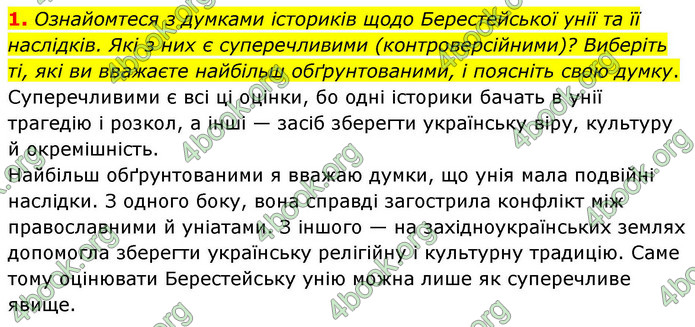 1. Ознайомтеся з думками істориків щодо Берестейської унії та її наслідків. Які з них є суперечливими (контроверсійними)? Виберіть ті, які ви вважаєте найбільш обґрунтованими, і поясніть свою думку.

Суперечливими є всі ці оцінки, бо одні історики бачать в унії трагедію і розкол, а інші — засіб зберегти українську віру, культуру й окремішність.

Найбільш обґрунтованими я вважаю думки, що унія мала подвійні наслідки. З одного боку, вона справді загострила конфлікт між православними й уніатами. З іншого — на західноукраїнських землях допомогла зберегти українську релігійну і культурну традицію. Саме тому оцінювати Берестейську унію можна лише як суперечливе явище.

4book.org